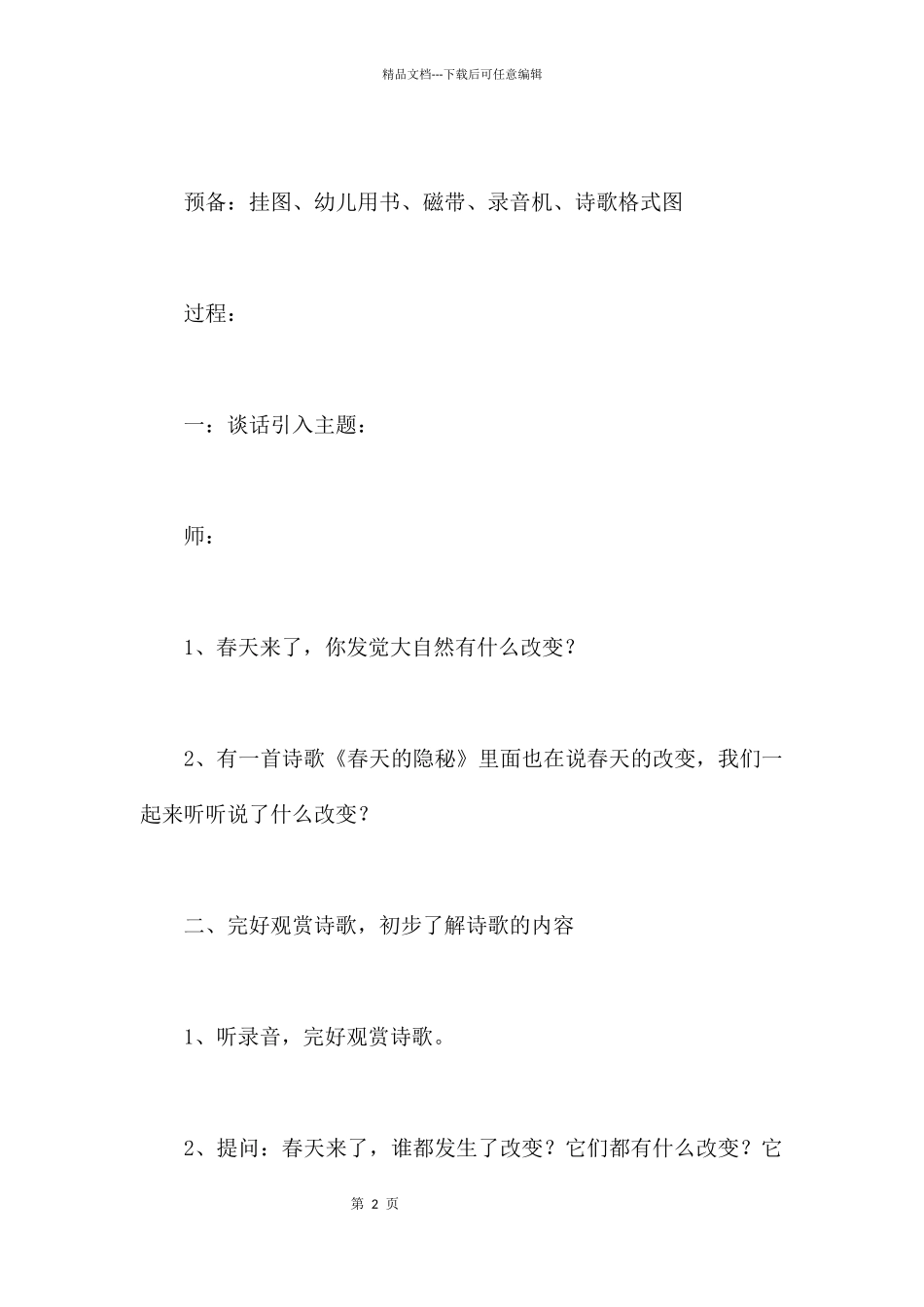 精品文档---下载后可任意编辑

预备：挂图、幼儿用书、磁带、录音机、诗歌格式图

过程：

一：谈话引入主题：

师：

1、春天来了，你发觉大自然有什么改变？

2、有一首诗歌《春天的隐秘》里面也在说春天的改变，我们一起来听听说了什么改变？

二、完好观赏诗歌，初步了解诗歌的内容

1、听录音，完好观赏诗歌。

2、提问：春天来了，谁都发生了改变？它们都有什么改变？它

第 2 页